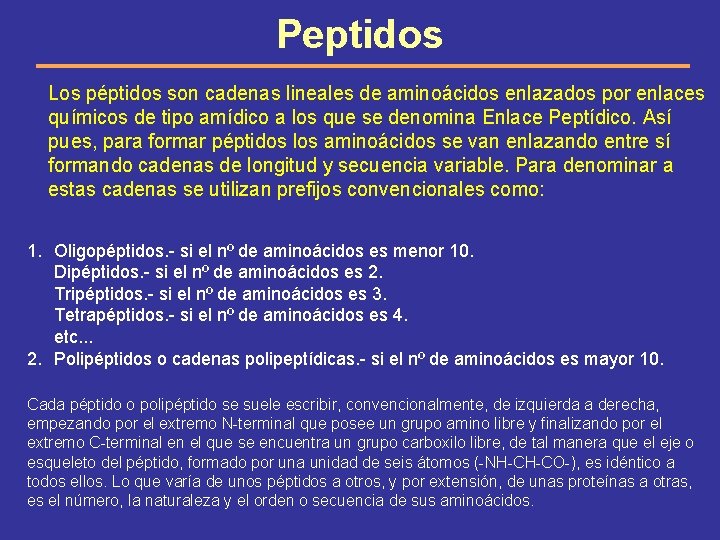 Peptidos

Los péptidos son cadenas lineales de aminoácidos enlazados por enlaces químicos de tipo amídico a los que se denomina Enlace Peptídico. Así pues, para formar péptidos los aminoácidos se van enlazando entre sí formando cadenas de longitud y secuencia variable. Para denominar a estas cadenas se utilizan prefijos convencionales como:

1. Oligopéptidos.- si el nº de aminoácidos es menor 10.
Dipéptidos.- si el nº de aminoácidos es 2.
Tripéptidos.- si el nº de aminoácidos es 3.
Tetrapéptidos.- si el nº de aminoácidos es 4.
etc...
2. Polipéptidos o cadenas polipeptídicas.- si el nº de aminoácidos es mayor 10.

Cada péptido o polipéptido se suele escribir, convencionalmente, de izquierda a derecha, empezando por el extremo N-terminal que posee un grupo amino libre y finalizando por el extremo C-terminal en el que se encuentra un grupo carboxilo libre, de tal manera que el eje o esqueleto del péptido, formado por una unidad de seis átomos (-NH-CH-CO-), es idéntico a todos ellos. Lo que varía de unos péptidos a otros, y por extensión, de unas proteínas a otras, es el número, la naturaleza y el orden o secuencia de sus aminoácidos.